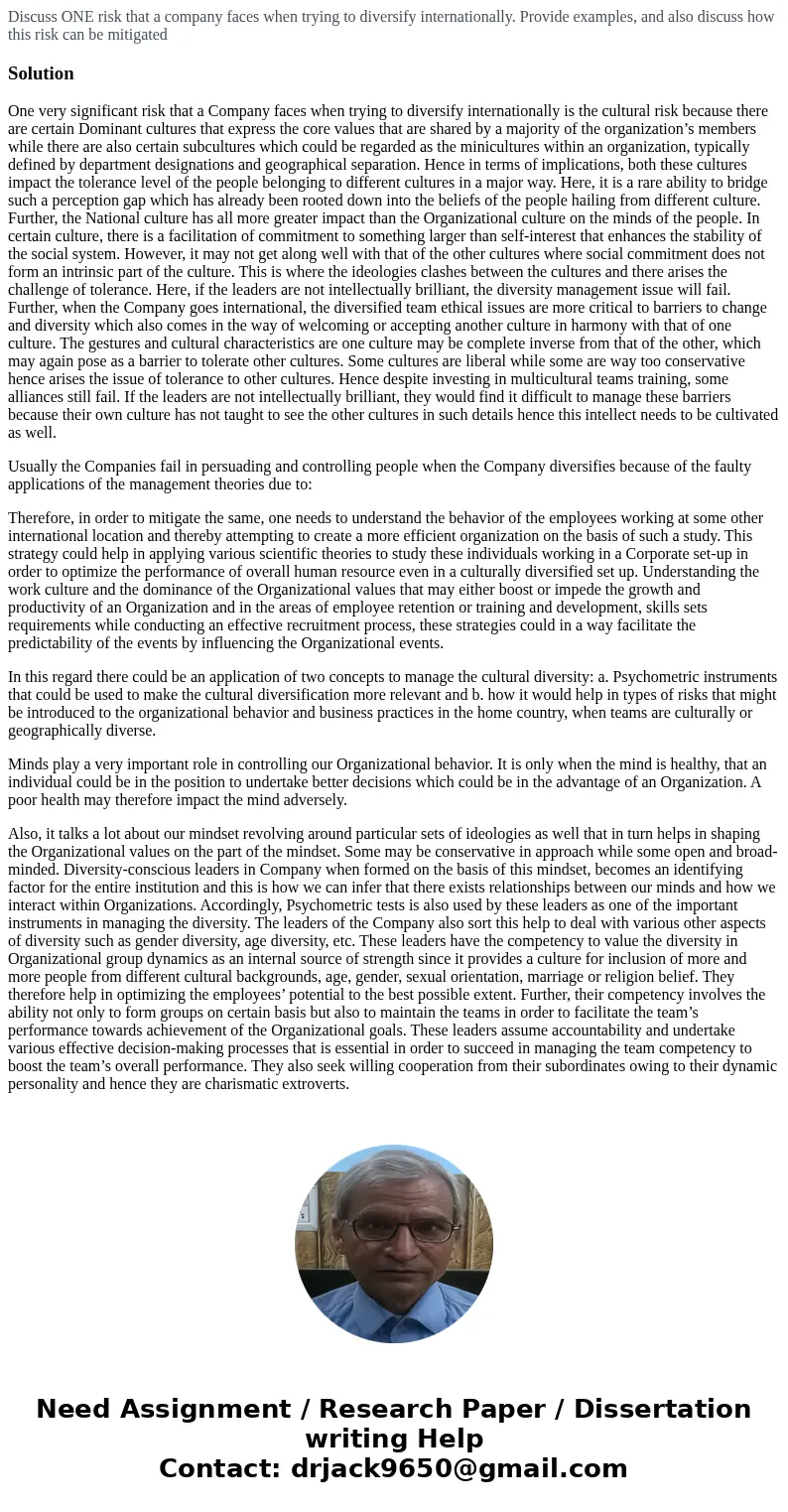 Discuss ONE risk that a company faces when trying to diversify internationally. Provide examples, and also discuss how this risk can be mitigated

Solution

One very significant risk that a Company faces when trying to diversify internationally is the cultural risk because there are certain Dominant cultures that express the core values that are shared by a majority of the organization’s members while there are also certain subcultures which could be regarded as the minicultures within an organization, typically defined by department designations and geographical separation. Hence in terms of implications, both these cultures impact the tolerance level of the people belonging to different cultures in a major way. Here, it is a rare ability to bridge such a perception gap which has already been rooted down into the beliefs of the people hailing from different culture. Further, the National culture has all more greater impact than the Organizational culture on the minds of the people. In certain culture, there is a facilitation of commitment to something larger than self-interest that enhances the stability of the social system. However, it may not get along well with that of the other cultures where social commitment does not form an intrinsic part of the culture. This is where the ideologies clashes between the cultures and there arises the challenge of tolerance. Here, if the leaders are not intellectually brilliant, the diversity management issue will fail. Further, when the Company goes international, the diversified team ethical issues are more critical to barriers to change and diversity which also comes in the way of welcoming or accepting another culture in harmony with that of one culture. The gestures and cultural characteristics are one culture may be complete inverse from that of the other, which may again pose as a barrier to tolerate other cultures. Some cultures are liberal while some are way too conservative hence arises the issue of tolerance to other cultures. Hence despite investing in multicultural teams training, some alliances still fail. If the leaders are not intellectually brilliant, they would find it difficult to manage these barriers because their own culture has not taught to see the other cultures in such details hence this intellect needs to be cultivated as well.

Usually the Companies fail in persuading and controlling people when the Company diversifies because of the faulty applications of the management theories due to:

Therefore, in order to mitigate the same, one needs to understand the behavior of the employees working at some other international location and thereby attempting to create a more efficient organization on the basis of such a study. This strategy could help in applying various scientific theories to study these individuals working in a Corporate set-up in order to optimize the performance of overall human resource even in a culturally diversified set up. Understanding the work culture and the dominance of the Organizational values that may either boost or impede the growth and productivity of an Organization and in the areas of employee retention or training and development, skills sets requirements while conducting an effective recruitment process, these strategies could in a way facilitate the predictability of the events by influencing the Organizational events.

In this regard there could be an application of two concepts to manage the cultural diversity: a. Psychometric instruments that could be used to make the cultural diversification more relevant and b. how it would help in types of risks that might be introduced to the organizational behavior and business practices in the home country, when teams are culturally or geographically diverse.

Minds play a very important role in controlling our Organizational behavior. It is only when the mind is healthy, that an individual could be in the position to undertake better decisions which could be in the advantage of an Organization. A poor health may therefore impact the mind adversely.

Also, it talks a lot about our mindset revolving around particular sets of ideologies as well that in turn helps in shaping the Organizational values on the part of the mindset. Some may be conservative in approach while some open and broad-minded. Diversity-conscious leaders in Company when formed on the basis of this mindset, becomes an identifying factor for the entire institution and this is how we can infer that there exists relationships between our minds and how we interact within Organizations. Accordingly, Psychometric tests is also used by these leaders as one of the important instruments in managing the diversity. The leaders of the Company also sort this help to deal with various other aspects of diversity such as gender diversity, age diversity, etc. These leaders have the competency to value the diversity in Organizational group dynamics as an internal source of strength since it provides a culture for inclusion of more and more people from different cultural backgrounds, age, gender, sexual orientation, marriage or religion belief. They therefore help in optimizing the employees’ potential to the best possible extent. Further, their competency involves the ability not only to form groups on certain basis but also to maintain the teams in order to facilitate the team’s performance towards achievement of the Organizational goals. These leaders assume accountability and undertake various effective decision-making processes that is essential in order to succeed in managing the team competency to boost the team’s overall performance. They also seek willing cooperation from their subordinates owing to their dynamic personality and hence they are charismatic extroverts.

Need Assignment / Research Paper / Dissertation writing Help
Contact: drjack9650@gmail.com